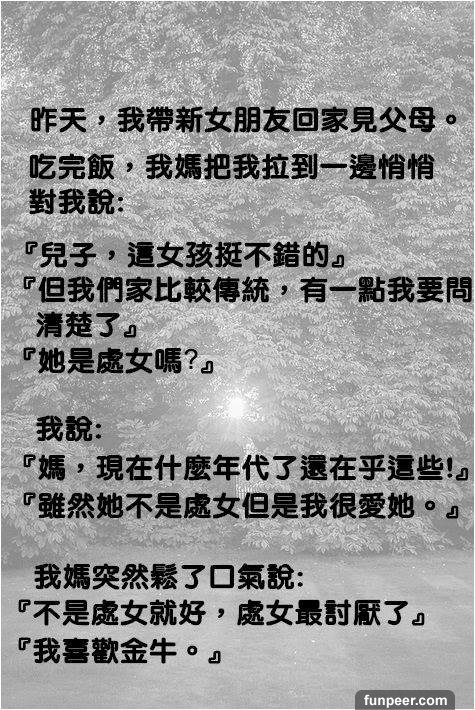 昨天，我帶新女朋友回家見父母。

吃完飯，我媽把我拉到一邊悄悄對我說:

『兒子，這女孩挺不錯的』
『但我們家比較傳統，有一點我要問清楚了』
『她是處女嗎?』

我說:
『媽，現在什麼年代了還在乎這些!』
『雖然她不是處女但是我很愛她。』

我媽突然鬆了口氣說:
『不是處女就好，處女最討厭了』
『我喜歡金牛。』

funpeer.com